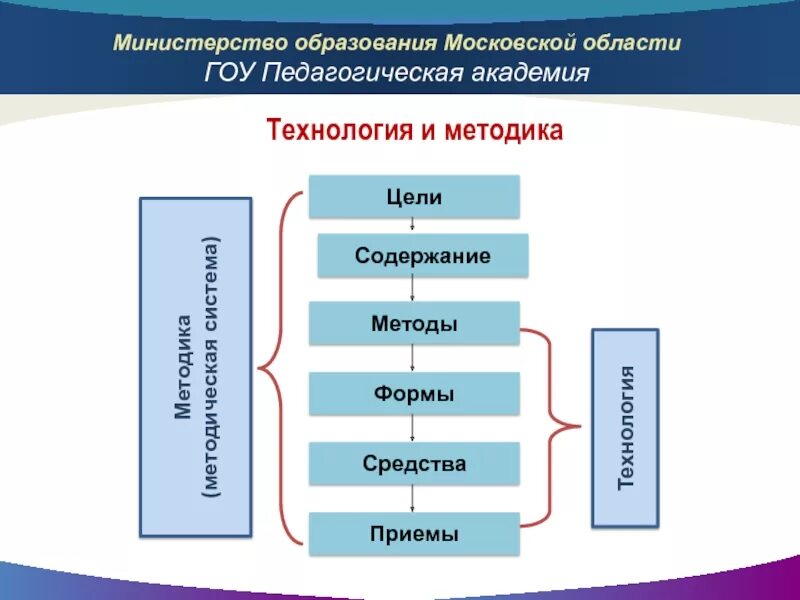 Министерство образования Московской области
ГОУ Педагогическая академия

Технология и методика

Методика (методическая система)

Цели

Содержание

Методы

Формы

Средства

Приемы

Технология